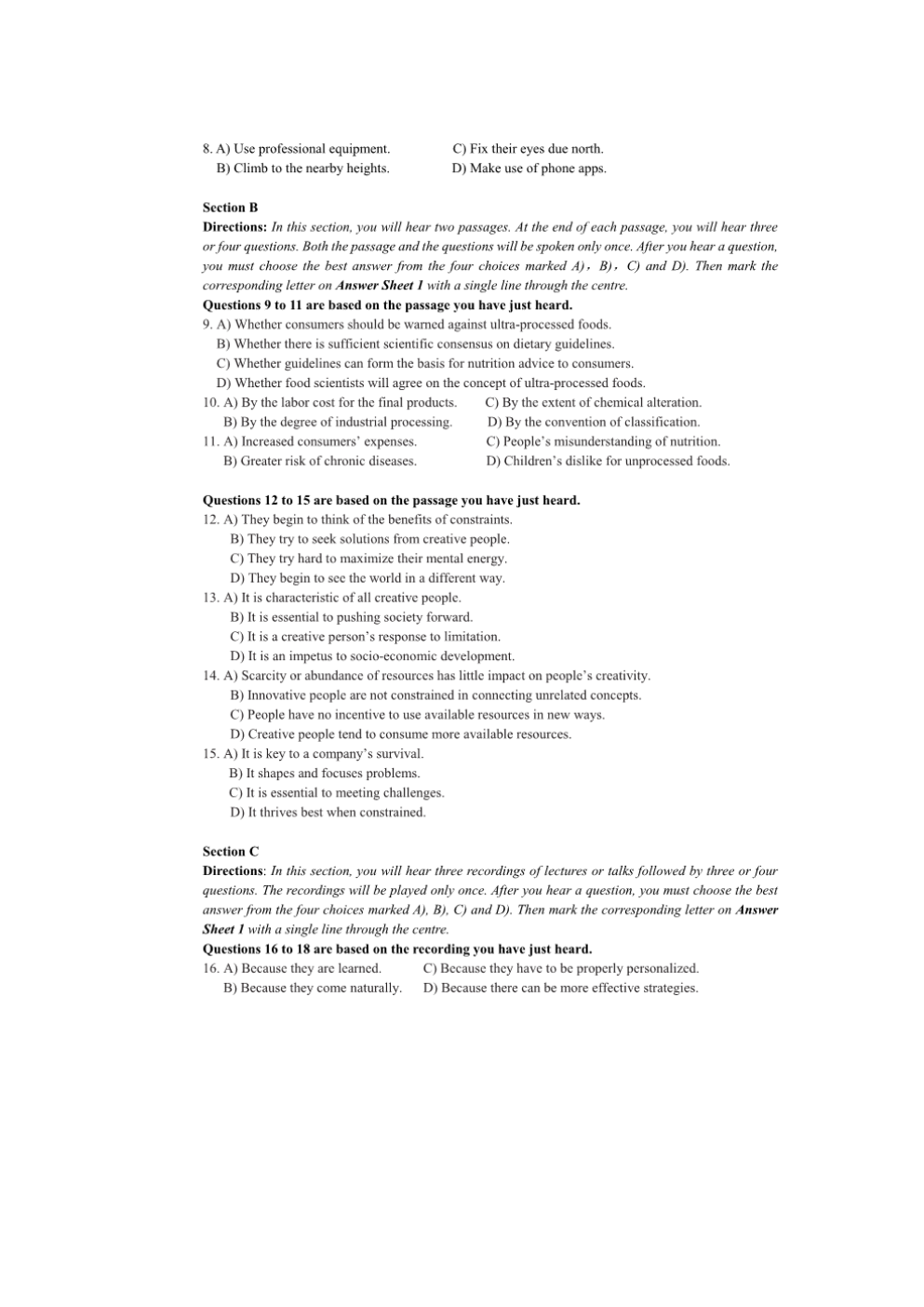 8. A) Use professional equipment.
B) Climb to the nearby heights.
C) Fix their eyes due north.
D) Make use of phone apps.

Section B
Directions: In this section, you will hear two passages. At the end of each passage, you will hear three or four questions. Both the passage and the questions will be spoken only once. After you hear a question, you must choose the best answer from the four choices marked A)，B)，C) and D). Then mark the corresponding letter on Answer Sheet 1 with a single line through the centre.
Questions 9 to 11 are based on the passage you have just heard.
9. A) Whether consumers should be warned against ultra-processed foods.
B) Whether there is sufficient scientific consensus on dietary guidelines.
C) Whether guidelines can form the basis for nutrition advice to consumers.
D) Whether food scientists will agree on the concept of ultra-processed foods.
10. A) By the labor cost for the final products.
B) By the degree of industrial processing.
C) By the extent of chemical alteration.
D) By the convention of classification.
11. A) Increased consumers' expenses.
B) Greater risk of chronic diseases.
C) People's misunderstanding of nutrition.
D) Children's dislike for unprocessed foods.

Questions 12 to 15 are based on the passage you have just heard.
12. A) They begin to think of the benefits of constraints.
B) They try to seek solutions from creative people.
C) They try hard to maximize their mental energy.
D) They begin to see the world in a different way.
13. A) It is characteristic of all creative people.
B) It is essential to pushing society forward.
C) It is a creative person's response to limitation.
D) It is an impetus to socio-economic development.
14. A) Scarcity or abundance of resources has little impact on people's creativity.
B) Innovative people are not constrained in connecting unrelated concepts.
C) People have no incentive to use available resources in new ways.
D) Creative people tend to consume more available resources.
15. A) It is key to a company's survival.
B) It shapes and focuses problems.
C) It is essential to meeting challenges.
D) It thrives best when constrained.

Section C
Directions: In this section, you will hear three recordings of lectures or talks followed by three or four questions. The recordings will be played only once. After you hear a question, you must choose the best answer from the four choices marked A), B), C) and D). Then mark the corresponding letter on Answer Sheet 1 with a single line through the centre.
Questions 16 to 18 are based on the recording you have just heard.
16. A) Because they are learned.
B) Because they come naturally.
C) Because they have to be properly personalized.
D) Because there can be more effective strategies.